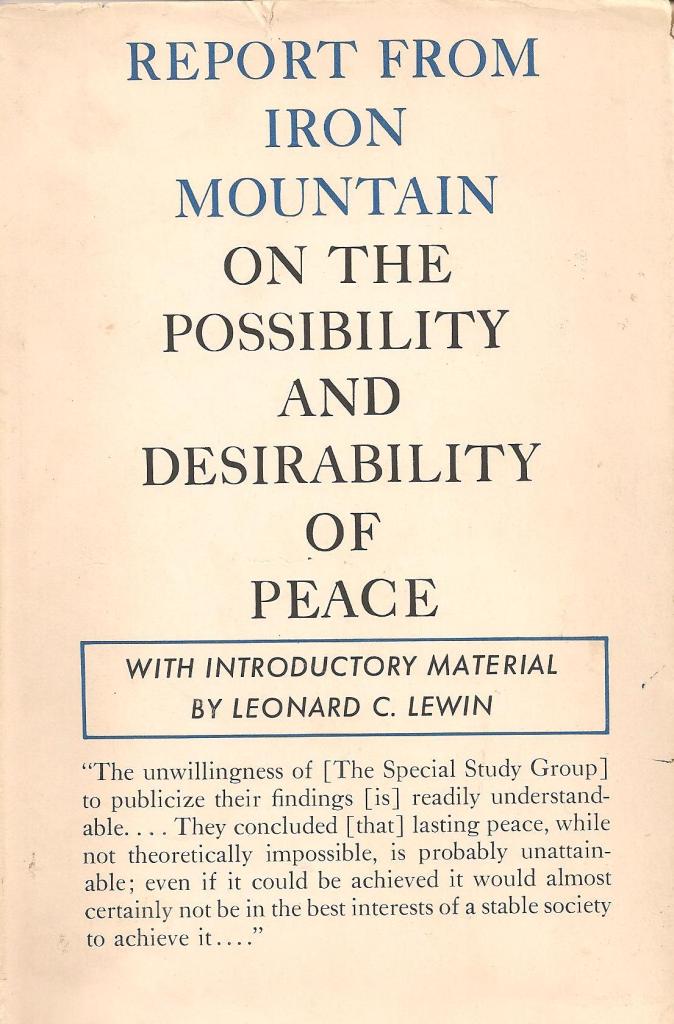 REPORT FROM IRON MOUNTAIN ON THE POSSIBILITY AND DESIRABILITY OF PEACE

WITH INTRODUCTORY MATERIAL BY LEONARD C. LEWIN

"The unwillingness of [The Special Study Group] to publicize their findings [is] readily understandable. . . . They concluded [that] lasting peace, while not theoretically impossible, is probably unattainable; even if it could be achieved it would almost certainly not be in the best interests of a stable society to achieve it. . . ."